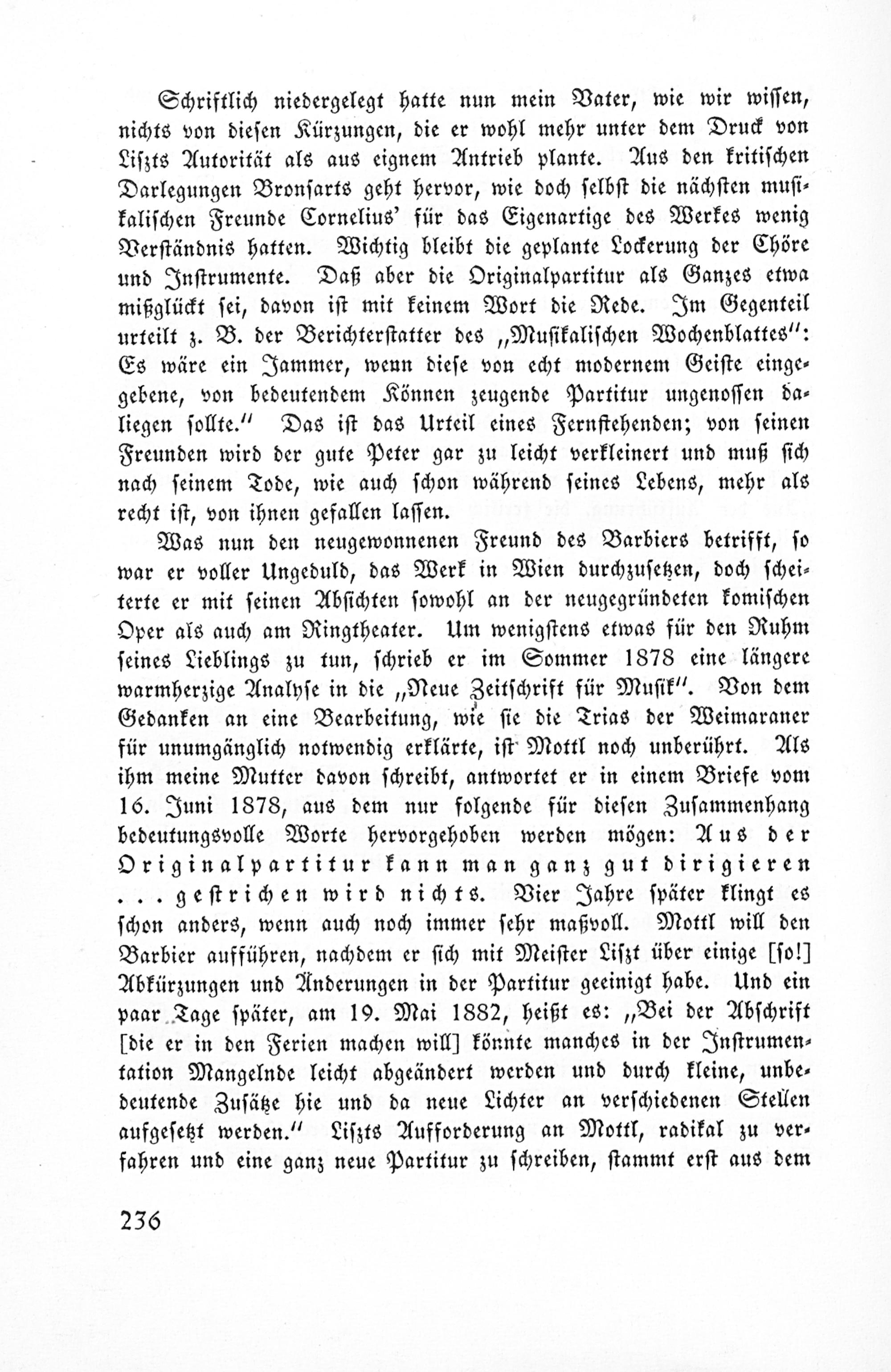 Schriftlich niedergelegt hatte nun mein Vater, wie wir wissen, nichts von diesen Kürzungen, die er wohl mehr unter dem Druck von Liszts Autorität als aus eignem Antrieb plante. Aus den kritischen Darlegungen Bronsarts geht hervor, wie doch selbst die nächsten musikalischen Freunde Cornelius' für das Eigenartige des Werkes wenig Verständnis hatten. Wichtig bleibt die geplante Lockerung der Chöre und Instrumente. Daß aber die Originalpartitur als Ganzes etwa mißglückt sei, davon ist mit keinem Wort die Rede. Im Gegenteil urteilt z. B. der Berichterstatter des „Musikalischen Wochenblattes": Es wäre ein Jammer, wenn diese von echt modernem Geiste eingegebene, von bedeutendem Können zeugende Partitur ungenossen daliegen sollte." Das ist das Urteil eines Fernstehenden; von seinen Freunden wird der gute Peter gar zu leicht verkleinert und muß sich nach seinem Tode, wie auch schon während seines Lebens, mehr als recht ist, von ihnen gefallen lassen.

Was nun den neugewonnenen Freund des Barbiers betrifft, so war er voller Ungeduld, das Werk in Wien durchzusetzen, doch scheiterte er mit seinen Absichten sowohl an der neugegründeten komischen Oper als auch am Ringtheater. Um wenigstens etwas für den Ruhm seines Lieblings zu tun, schrieb er im Sommer 1878 eine längere warmherzige Analyse in die „Neue Zeitschrift für Musik". Von dem Gedanken an eine Bearbeitung, wie sie die Trias der Weimaraner für unumgänglich notwendig erklärte, ist Mottl noch unberührt. Als ihm meine Mutter davon schreibt, antwortet er in einem Briefe vom 16. Juni 1878, aus dem nur folgende für diesen Zusammenhang bedeutungsvolle Worte hervorgehoben werden mögen: Aus der Originalpartitur kann man ganz gut dirigieren ... gestrichen wird nichts. Vier Jahre später klingt es schon anders, wenn auch noch immer sehr maßvoll. Mottl will den Barbier aufführen, nachdem er sich mit Meister Liszt über einige [so!] Abkürzungen und Änderungen in der Partitur geeinigt habe. Und ein paar Tage später, am 19. Mai 1882, heißt es: „Bei der Abschrift [die er in den Ferien machen will] könnte manches in der Instrumentation Mangelnde leicht abgeändert werden und durch kleine, unbedeutende Zusätze hie und da neue Lichter an verschiedenen Stellen aufgesetzt werden." Liszts Aufforderung an Mottl, radikal zu verfahren und eine ganz neue Partitur zu schreiben, stammt erst aus dem

236